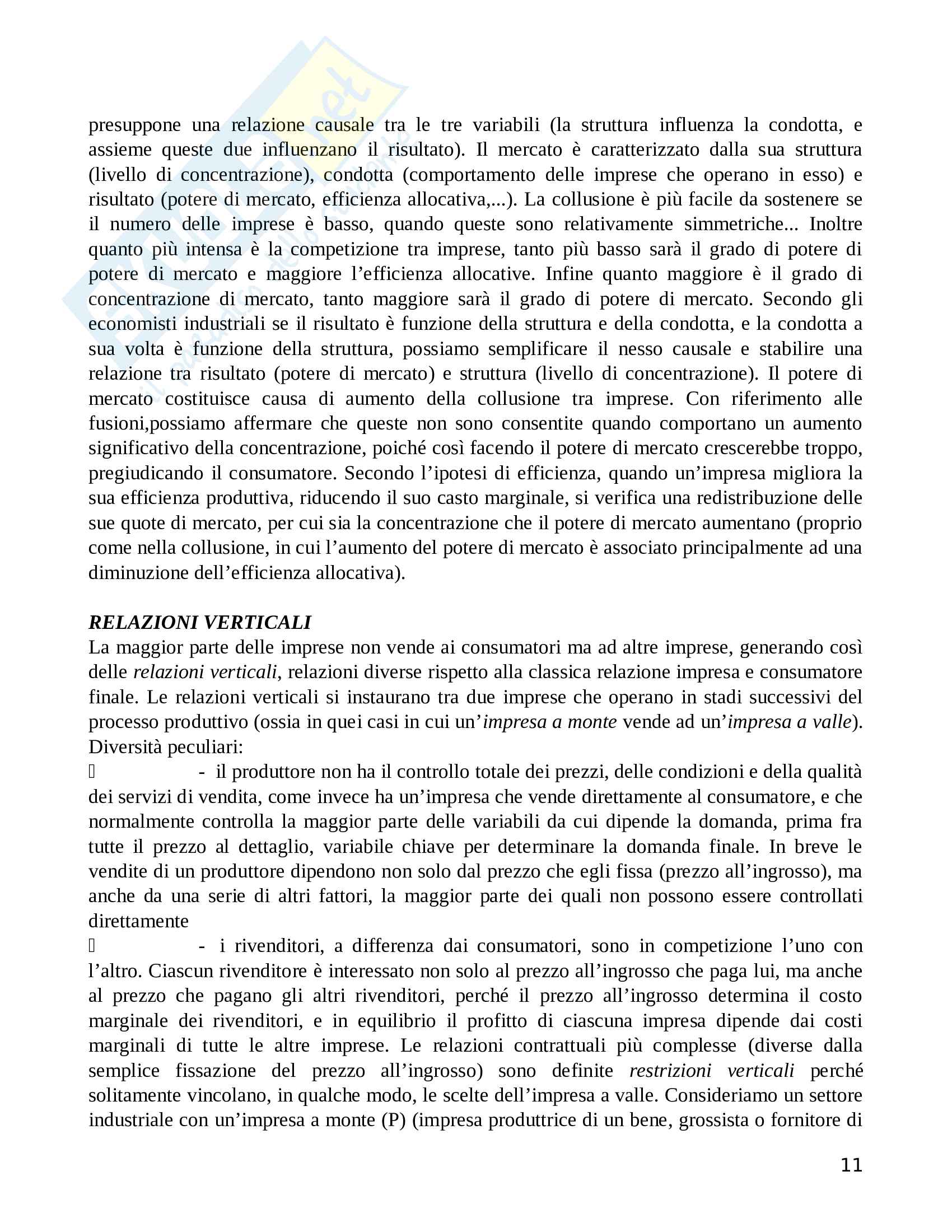 presuppone una relazione causale tra le tre variabili (la struttura influenza la condotta, e assieme queste due influenzano il risultato). Il mercato è caratterizzato dalla sua struttura (livello di concentrazione), condotta (comportamento delle imprese che operano in esso) e risultato (potere di mercato, efficienza allocativa,...). La collusione è più facile da sostenere se il numero delle imprese è basso, quando queste sono relativamente simmetriche... Inoltre quanto più intensa è la competizione tra imprese, tanto più basso sarà il grado di potere di potere di mercato e maggiore l'efficienza allocative. Infine quanto maggiore è il grado di concentrazione di mercato, tanto maggiore sarà il grado di potere di mercato. Secondo gli economisti industriali se il risultato è funzione della struttura e della condotta, e la condotta a sua volta è funzione della struttura, possiamo semplificare il nesso causale e stabilire una relazione tra risultato (potere di mercato) e struttura (livello di concentrazione). Il potere di mercato costituisce causa di aumento della collusione tra imprese. Con riferimento alle fusioni,possiamo affermare che queste non sono consentite quando comportano un aumento significativo della concentrazione, poiché così facendo il potere di mercato crescerebbe troppo, pregiudicando il consumatore. Secondo l'ipotesi di efficienza, quando un'impresa migliora la sua efficienza produttiva, riducendo il suo casto marginale, si verifica una redistribuzione delle sue quote di mercato, per cui sia la concentrazione che il potere di mercato aumentano (proprio come nella collusione, in cui l'aumento del potere di mercato è associato principalmente ad una diminuzione dell'efficienza allocativa).

RELAZIONI VERTICALI
La maggior parte delle imprese non vende ai consumatori ma ad altre imprese, generando così delle relazioni verticali, relazioni diverse rispetto alla classica relazione impresa e consumatore finale. Le relazioni verticali si instaurano tra due imprese che operano in stadi successivi del processo produttivo (ossia in quei casi in cui un'impresa a monte vende ad un'impresa a valle).
Diversità peculiari:
 - il produttore non ha il controllo totale dei prezzi, delle condizioni e della qualità dei servizi di vendita, come invece ha un'impresa che vende direttamente al consumatore, e che normalmente controlla la maggior parte delle variabili da cui dipende la domanda, prima fra tutte il prezzo al dettaglio, variabile chiave per determinare la domanda finale. In breve le vendite di un produttore dipendono non solo dal prezzo che egli fissa (prezzo all'ingrosso), ma anche da una serie di altri fattori, la maggior parte dei quali non possono essere controllati direttamente
 - i rivenditori, a differenza dai consumatori, sono in competizione l'uno con l'altro. Ciascun rivenditore è interessato non solo al prezzo all'ingrosso che paga lui, ma anche al prezzo che pagano gli altri rivenditori, perché il prezzo all'ingrosso determina il costo marginale dei rivenditori, e in equilibrio il profitto di ciascuna impresa dipende dai costi marginali di tutte le altre imprese. Le relazioni contrattuali più complesse (diverse dalla semplice fissazione del prezzo all'ingrosso) sono definite restrizioni verticali perché solitamente vincolano, in qualche modo, le scelte dell'impresa a valle. Consideriamo un settore industriale con un'impresa a monte (P) (impresa produttrice di un bene, grossista o fornitore di

11